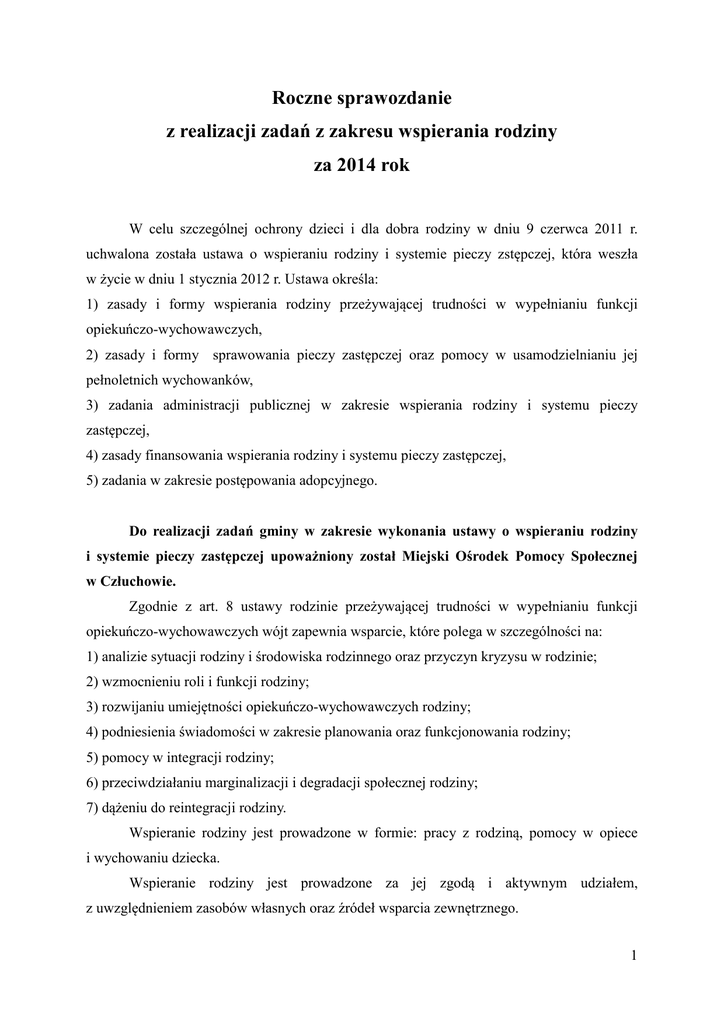 Roczne sprawozdanie
z realizacji zadań z zakresu wspierania rodziny
za 2014 rok

W celu szczególnej ochrony dzieci i dla dobra rodziny w dniu 9 czerwca 2011 r. uchwalona została ustawa o wspieraniu rodziny i systemie pieczy zstępczej, która weszła w życie w dniu 1 stycznia 2012 r. Ustawa określa:
1) zasady i formy wspierania rodziny przeżywającej trudności w wypełnianiu funkcji opiekuńczo-wychowawczych,
2) zasady i formy sprawowania pieczy zastępczej oraz pomocy w usamodzielnianiu jej pełnoletnich wychowanków,
3) zadania administracji publicznej w zakresie wspierania rodziny i systemu pieczy zastępczej,
4) zasady finansowania wspierania rodziny i systemu pieczy zastępczej,
5) zadania w zakresie postępowania adopcyjnego.

Do realizacji zadań gminy w zakresie wykonania ustawy o wspieraniu rodziny i systemie pieczy zastępczej upoważniony został Miejski Ośrodek Pomocy Społecznej w Człuchowie.

Zgodnie z art. 8 ustawy rodzinie przeżywającej trudności w wypełnianiu funkcji opiekuńczo-wychowawczych wójt zapewnia wsparcie, które polega w szczególności na:
1) analizie sytuacji rodziny i środowiska rodzinnego oraz przyczyn kryzysu w rodzinie;
2) wzmocnieniu roli i funkcji rodziny;
3) rozwijaniu umiejętności opiekuńczo-wychowawczych rodziny;
4) podniesienia świadomości w zakresie planowania oraz funkcjonowania rodziny;
5) pomocy w integracji rodziny;
6) przeciwdziałaniu marginalizacji i degradacji społecznej rodziny;
7) dążeniu do reintegracji rodziny.

Wspieranie rodziny jest prowadzone w formie: pracy z rodziną, pomocy w opiece i wychowaniu dziecka.

Wspieranie rodziny jest prowadzone za jej zgodą i aktywnym udziałem, z uwzględnieniem zasobów własnych oraz źródeł wsparcia zewnętrznego.

1